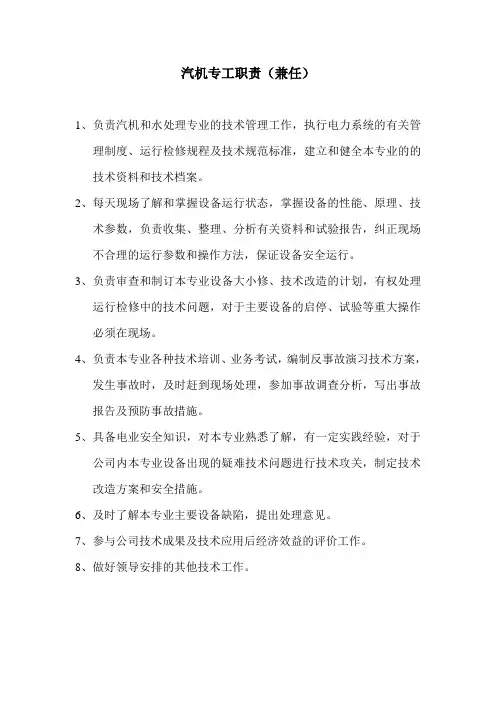 汽机专工职责（兼任）

1、负责汽机和水处理专业的技术管理工作，执行电力系统的有关管理制度、运行检修规程及技术规范标准，建立和健全本专业的的技术资料和技术档案。

2、每天现场了解和掌握设备运行状态，掌握设备的性能、原理、技术参数，负责收集、整理、分析有关资料和试验报告，纠正现场不合理的运行参数和操作方法，保证设备安全运行。

3、负责审查和制订本专业设备大小修、技术改造的计划，有权处理运行检修中的技术问题，对于主要设备的启停、试验等重大操作必须在现场。

4、负责本专业各种技术培训、业务考试，编制反事故演习技术方案，发生事故时，及时赶到现场处理，参加事故调查分析，写出事故报告及预防事故措施。

5、具备电业安全知识，对本专业熟悉了解，有一定实践经验，对于公司内本专业设备出现的疑难技术问题进行技术攻关，制定技术改造方案和安全措施。

6、及时了解本专业主要设备缺陷，提出处理意见。

7、参与公司技术成果及技术应用后经济效益的评价工作。

8、做好领导安排的其他技术工作。